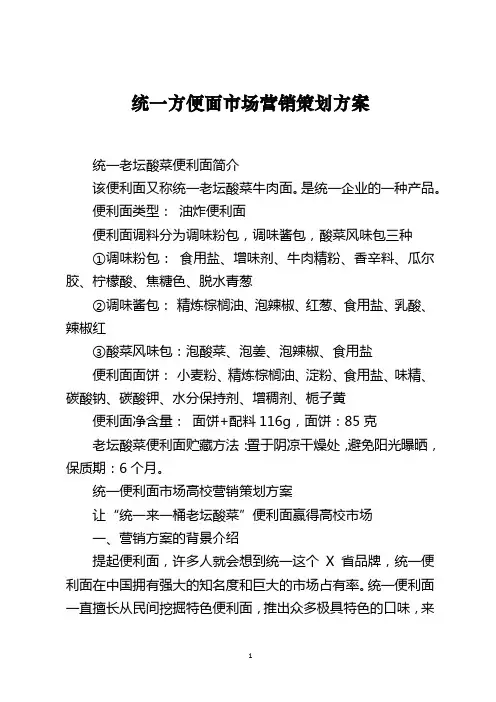 统一方便面市场营销策划方案

统一老坛酸菜便利面简介

该便利面又称统一老坛酸菜牛肉面。是统一企业的一种产品。

便利面类型： 油炸便利面

便利面调料分为调味粉包，调味酱包，酸菜风味包三种

①调味粉包： 食用盐、增味剂、牛肉精粉、香辛料、瓜尔胶、柠檬酸、焦糖色、脱水青葱

②调味酱包： 精炼棕榈油、泡辣椒、红葱、食用盐、乳酸、辣椒红

③酸菜风味包：泡酸菜、泡姜、泡辣椒、食用盐

便利面面饼： 小麦粉、精炼棕榈油、淀粉、食用盐、味精、碳酸钠、碳酸钾、水分保持剂、增稠剂、栀子黄

便利面净含量： 面饼+配料 116g，面饼：85 克

老坛酸菜便利面贮藏方法：置于阴凉干燥处，避免阳光曝晒，保质期：6 个月。

统一便利面市场高校营销策划方案

让“统一来一桶老坛酸菜”便利面赢得高校市场

一、营销方案的背景介绍

提起便利面，许多人就会想到统一这个 X 省品牌，统一便利面在中国拥有强大的知名度和巨大的市场占有率。统一便利面一直擅长从民间挖掘特色便利面，推出众多极具特色的口味，来

1